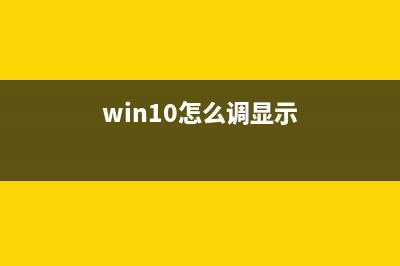 win10怎么调显示